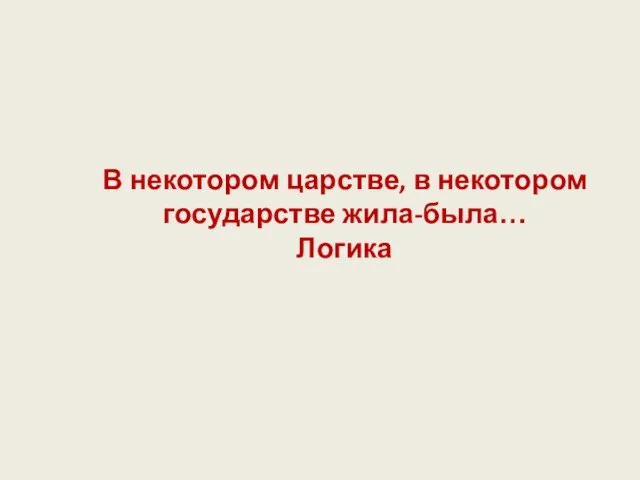 В некотором царстве, в некотором государстве жила-была…
Логика